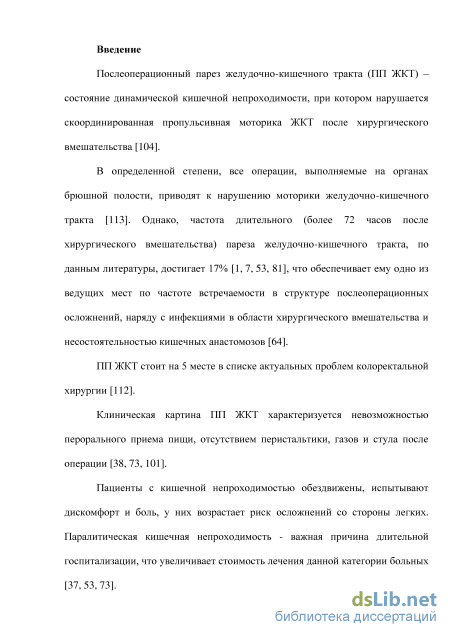 Введение

Послеоперационный парез желудочно-кишечного тракта (ПП ЖКТ) – состояние динамической кишечной непроходимости, при котором нарушается скоординированная пропульсивная моторика ЖКТ после хирургического вмешательства [104].

В определенной степени, все операции, выполняемые на органах брюшной полости, приводят к нарушению моторики желудочно-кишечного тракта [113]. Однако, частота длительного (более 72 часов после хирургического вмешательства) пареза желудочно-кишечного тракта, по данным литературы, достигает 17% [1, 7, 53, 81], что обеспечивает ему одно из ведущих мест по частоте встречаемости в структуре послеоперационных осложнений, наряду с инфекциями в области хирургического вмешательства и несостоятельностью кишечных анастомозов [64].

ПП ЖКТ стоит на 5 месте в списке актуальных проблем колоректальной хирургии [112].

Клиническая картина ПП ЖКТ характеризуется невозможностью перорального приема пищи, отсутствием перистальтики, газов и стула после операции [38, 73, 101].

Пациенты с кишечной непроходимостью обездвижены, испытывают дискомфорт и боль, у них возрастает риск осложнений со стороны легких. Паралитическая кишечная непроходимость - важная причина длительной госпитализации, что увеличивает стоимость лечения данной категории больных [37, 53, 73].

dsLib.net
библиотека диссертаций